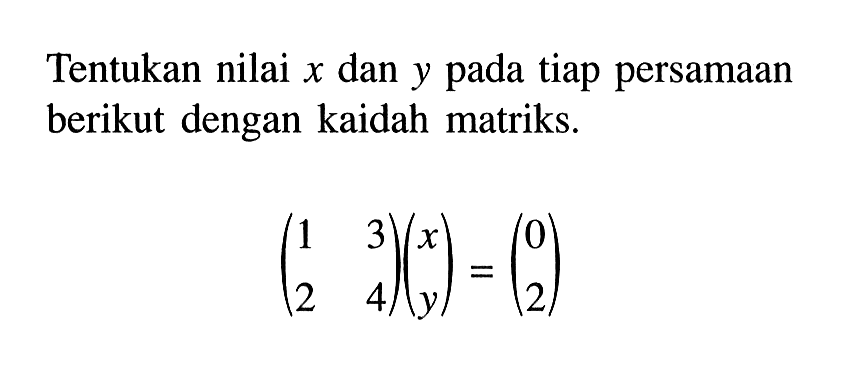 Tentukan nilai $x$ dan $y$ pada tiap persamaan berikut dengan kaidah matriks.

$\begin{pmatrix} 1 & 3 \\ 2 & 4 \end{pmatrix}\begin{pmatrix} x \\ y \end{pmatrix} = \begin{pmatrix} 0 \\ 2 \end{pmatrix}$